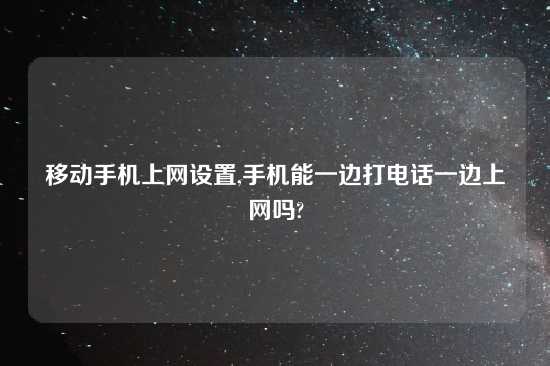 移动手机上网设置,手机能一边打电话一边上网吗?